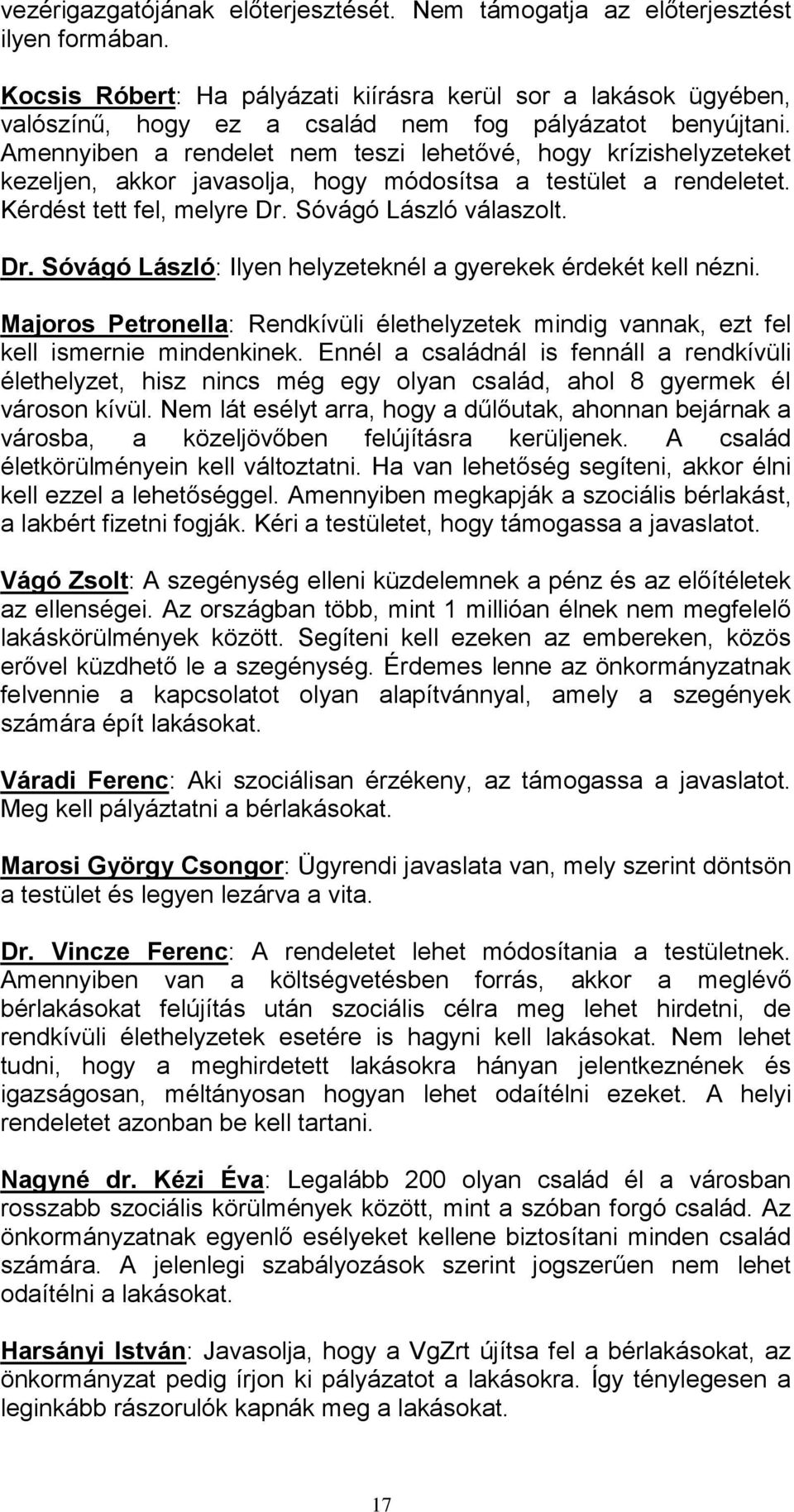 vezérigazgatójának előterjesztését. Nem támogatja az előterjesztést ilyen formában.

Kocsis Róbert: Ha pályázati kiírásra kerül sor a lakások ügyében, valószínű, hogy ez a család nem fog pályázatot benyújtani. Amennyiben a rendelet nem teszi lehetővé, hogy krízishelyzeteket kezeljen, akkor javasolja, hogy módosítsa a testület a rendeletet. Kérdést tett fel, melyre Dr. Sóvágó László válaszolt.

Dr. Sóvágó László: Ilyen helyzeteknél a gyerekek érdekét kell nézni.

Majoros Petronella: Rendkívüli élethelyzetek mindig vannak, ezt fel kell ismernie mindenkinek. Ennél a családnál is fennáll a rendkívüli élethelyzet, hisz nincs még egy olyan család, ahol 8 gyermek él városon kívül. Nem lát esélyt arra, hogy a dűlőutak, ahonnan bejárnak a városba, a közeljövőben felújításra kerüljenek. A család életkörülményein kell változtatni. Ha van lehetőség segíteni, akkor élni kell ezzel a lehetőséggel. Amennyiben megkapják a szociális bérlakást, a lakbért fizetni fogják. Kéri a testületet, hogy támogassa a javaslatot.

Vágó Zsolt: A szegénység elleni küzdelemnek a pénz és az előítéletek az ellenségei. Az országban több, mint 1 millióan élnek nem megfelelő lakáskörülmények között. Segíteni kell ezeken az embereken, közös erővel küzdhető le a szegénység. Érdemes lenne az önkormányzatnak felvennie a kapcsolatot olyan alapítvánnyal, amely a szegények számára épít lakásokat.

Váradi Ferenc: Aki szociálisan érzékeny, az támogassa a javaslatot. Meg kell pályáztatni a bérlakásokat.

Marosi György Csongor: Ügyrendi javaslata van, mely szerint döntsön a testület és legyen lezárva a vita.

Dr. Vincze Ferenc: A rendeletet lehet módosítania a testületnek. Amennyiben van a költségvetésben forrás, akkor a meglévő bérlakásokat felújítás után szociális célra meg lehet hirdetni, de rendkívüli élethelyzetek esetére is hagyni kell lakásokat. Nem lehet tudni, hogy a meghirdetett lakásokra hányan jelentkeznének és igazságosan, méltányosan hogyan lehet odaítélni ezeket. A helyi rendeletet azonban be kell tartani.

Nagyné dr. Kézi Éva: Legalább 200 olyan család él a városban rosszabb szociális körülmények között, mint a szóban forgó család. Az önkormányzatnak egyenlő esélyeket kellene biztosítani minden család számára. A jelenlegi szabályozások szerint jogszerűen nem lehet odaítélni a lakásokat.

Harsányi István: Javasolja, hogy a VgZrt újítsa fel a bérlakásokat, az önkormányzat pedig írjon ki pályázatot a lakásokra. Így ténylegesen a leginkább rászorulók kapnák meg a lakásokat.

17